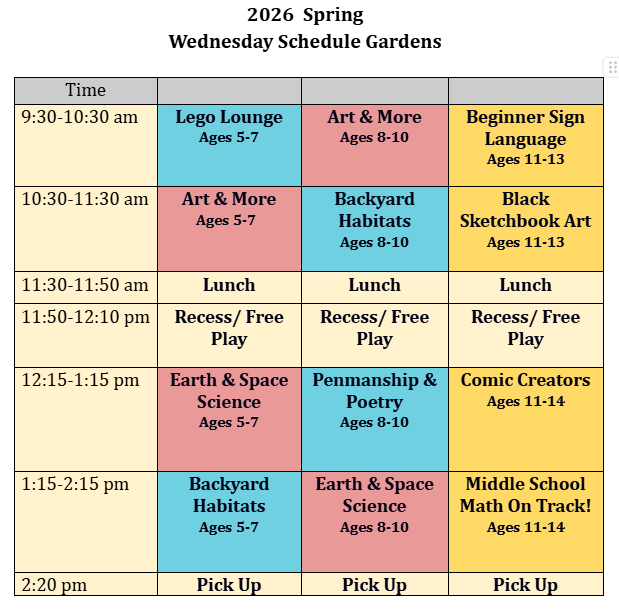 2026 Spring
Wednesday Schedule Gardens

| Time | | | |
|---|---|---|---|
| 9:30-10:30 am | Lego Lounge Ages 5-7 | Art & More Ages 8-10 | Beginner Sign Language Ages 11-13 |
| 10:30-11:30 am | Art & More Ages 5-7 | Backyard Habitats Ages 8-10 | Black Sketchbook Art Ages 11-13 |
| 11:30-11:50 am | Lunch | Lunch | Lunch |
| 11:50-12:10 pm | Recess/ Free Play | Recess/ Free Play | Recess/ Free Play |
| 12:15-1:15 pm | Earth & Space Science Ages 5-7 | Penmanship & Poetry Ages 8-10 | Comic Creators Ages 11-14 |
| 1:15-2:15 pm | Backyard Habitats Ages 5-7 | Earth & Space Science Ages 8-10 | Middle School Math On Track! Ages 11-14 |
| 2:20 pm | Pick Up | Pick Up | Pick Up |